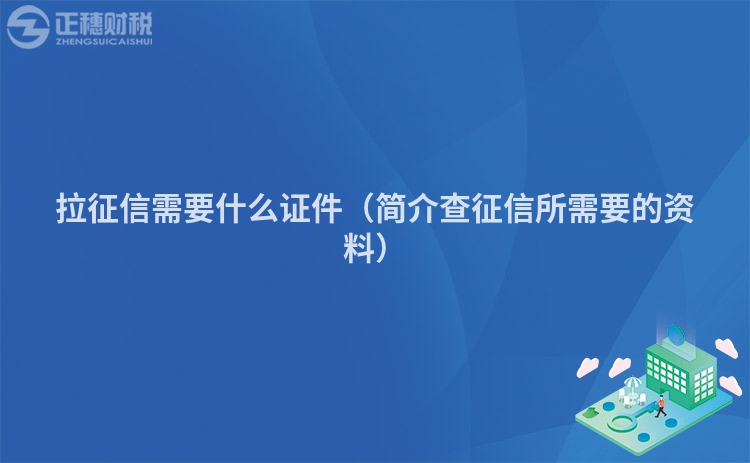 正穗财税
ZHENGSUICAISHUI

拉征信需要什么证件（简介查征信所需要的资料）